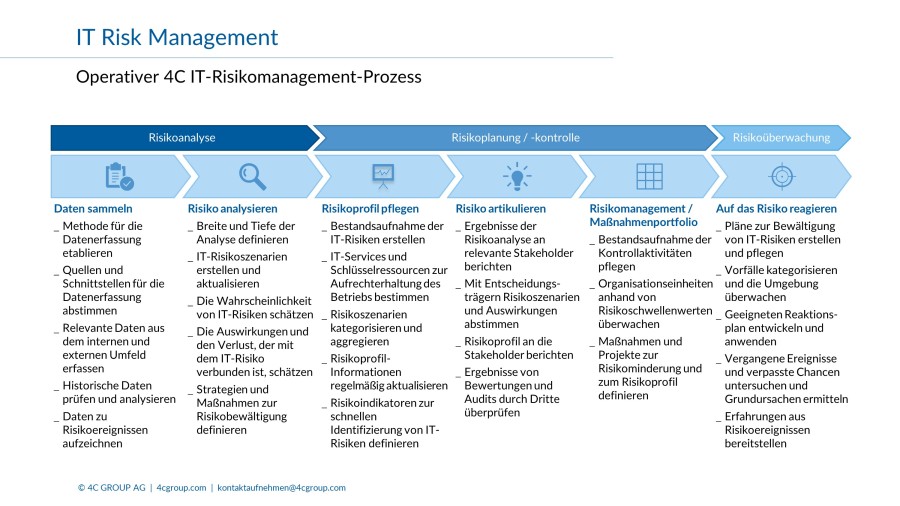 IT Risk Management

Operativer 4C IT-Risikomanagement-Prozess

Risikoanalyse

Risikoplanung / -kontrolle

Risikoüberwachung

Daten sammeln
_ Methode für die Datenerfassung etablieren
_ Quellen und Schnittstellen für die Datenerfassung abstimmen
_ Relevante Daten aus dem internen und externen Umfeld erfassen
_ Historische Daten prüfen und analysieren
_ Daten zu Risikoereignissen aufzeichnen

Risiko analysieren
_ Breite und Tiefe der Analyse definieren
_ IT-Risikoszenarien erstellen und aktualisieren
_ Die Wahrscheinlichkeit von IT-Risiken schätzen
_ Die Auswirkungen und den Verlust, der mit dem IT-Risiko verbunden ist, schätzen
_ Strategien und Maßnahmen zur Risikobewältigung definieren

Risikoprofil pflegen
_ Bestandsaufnahme der IT-Risiken erstellen
_ IT-Services und Schlüsselressourcen zur Aufrechterhaltung des Betriebs bestimmen
_ Risikoszenarien kategorisieren und aggregieren
_ Risikoprofil-Informationen regelmäßig aktualisieren
_ Risikoindikatoren zur schnellen Identifizierung von IT-Risiken definieren

Risiko artikulieren
_ Ergebnisse der Risikoanalyse an relevante Stakeholder berichten
_ Mit Entscheidungsträgern Risikoszenarien und Auswirkungen abstimmen
_ Risikoprofil an die Stakeholder berichten
_ Ergebnisse von Bewertungen und Audits durch Dritte überprüfen

Risikomanagement / Maßnahmenportfolio
_ Bestandsaufnahme der Kontrollaktivitäten pflegen
_ Organisationseinheiten anhand von Risikoschwellenwerten überwachen
_ Maßnahmen und Projekte zur Risikominderung und zum Risikoprofil definieren

Auf das Risiko reagieren
_ Pläne zur Bewältigung von IT-Risiken erstellen und pflegen
_ Vorfälle kategorisieren und die Umgebung überwachen
_ Geeigneten Reaktionsplan entwickeln und anwenden
_ Vergangene Ereignisse und verpasste Chancen untersuchen und Grundursachen ermitteln
_ Erfahrungen aus Risikoereignissen bereitstellen

© 4C GROUP AG | 4cgroup.com | kontaktaufnehmen@4cgroup.com